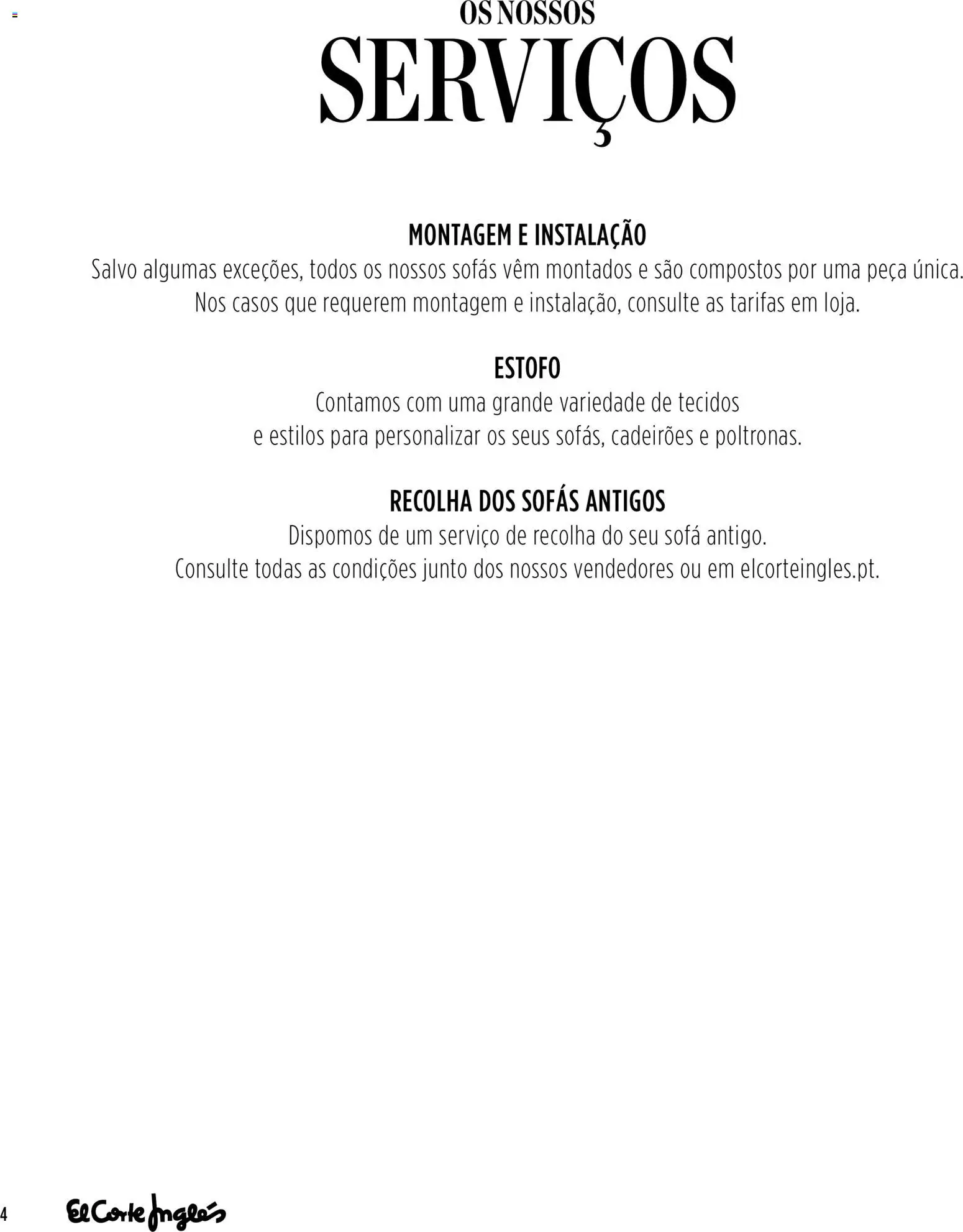 OS NOSSOS
SERVIÇOS

MONTAGEM E INSTALAÇÃO
Salvo algumas exceções, todos os nossos sofás vêm montados e são compostos por uma peça única. Nos casos que requerem montagem e instalação, consulte as tarifas em loja.

ESTOFO
Contamos com uma grande variedade de tecidos e estilos para personalizar os seus sofás, cadeirões e poltronas.

RECOLHA DOS SOFÁS ANTIGOS
Dispomos de um serviço de recolha do seu sofá antigo. Consulte todas as condições junto dos nossos vendedores ou em elcorteingles.pt.

4 El Corte Inglés